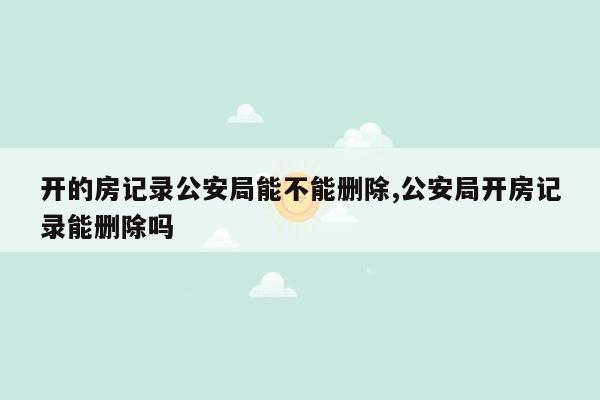 开的房记录公安局能不能删除,公安局开房记录能删除吗